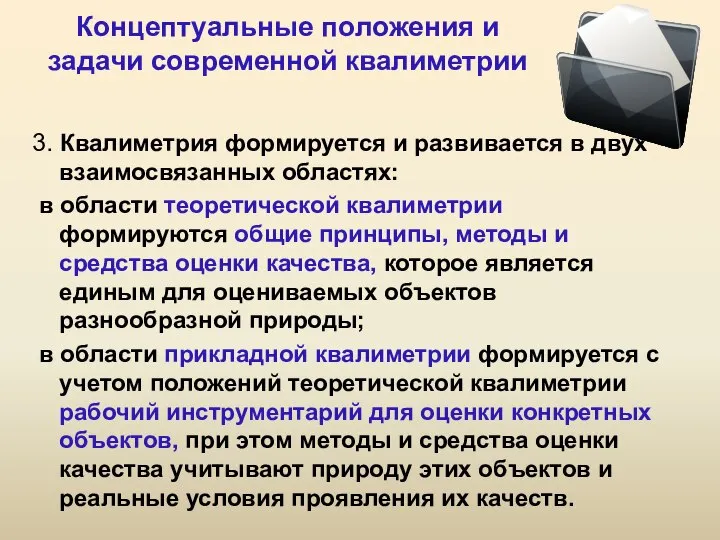 Концептуальные положения и задачи современной квалиметрии

3. Квалиметрия формируется и развивается в двух взаимосвязанных областях:

в области теоретической квалиметрии формируются общие принципы, методы и средства оценки качества, которое является единым для оцениваемых объектов разнообразной природы;

в области прикладной квалиметрии формируется с учетом положений теоретической квалиметрии рабочий инструментарий для оценки конкретных объектов, при этом методы и средства оценки качества учитывают природу этих объектов и реальные условия проявления их качеств.